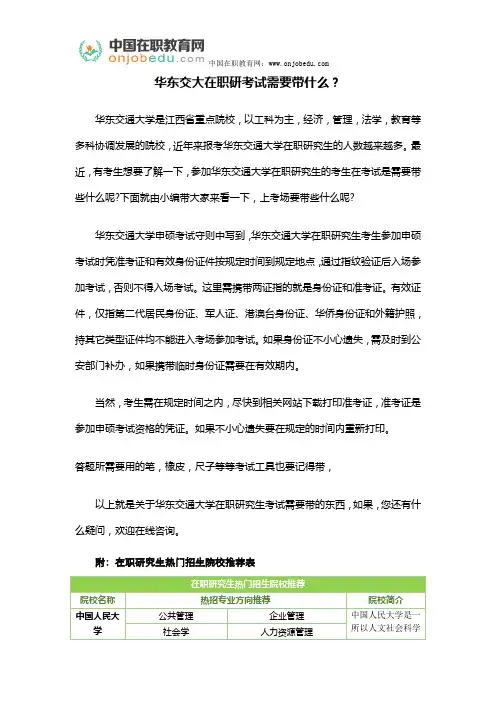 中国在职教育网
onjobedu.com
中国在职教育网：www.onjobedu.com

华东交大在职研考试需要带什么？

华东交通大学是江西省重点院校，以工科为主，经济，管理，法学，教育等多科协调发展的院校，近年来报考华东交通大学在职研究生的人数越来越多。最近，有考生想要了解一下，参加华东交通大学在职研究生的考生在考试是需要带些什么呢?下面就由小编带大家来看一下，上考场要带些什么呢?

华东交通大学申硕考试守则中写到，华东交通大学在职研究生考生参加申硕考试时凭准考证和有效身份证件按规定时间到规定地点，通过指纹验证后入场参加考试，否则不得入场考试。这里需携带两证指的就是身份证和准考证。有效证件，仅指第二代居民身份证、军人证、港澳台身份证、华侨身份证和外籍护照，持其它类型证件均不能进入考场参加考试。如果身份证不小心遗失，需及时到公安部门补办，如果携带临时身份证需要在有效期内。

当然，考生需在规定时间之内，尽快到相关网站下载打印准考证，准考证是参加申硕考试资格的凭证。如果不小心遗失要在规定的时间内重新打印。

答题所需要用的笔，橡皮，尺子等等考试工具也要记得带，

以上就是关于华东交通大学在职研究生考试需要带的东西，如果，您还有什么疑问，欢迎在线咨询。

附：在职研究生热门招生院校推荐表

| 在职研究生热门招生院校推荐 | | | |
|---|---|---|---|
| 院校名称 | 热招专业方向推荐 | | 院校简介 |
| 中国人民大学 | 公共管理 | 企业管理 | 中国人民大学是一所以人文社会科学 |
| | 社会学 | 人力资源管理 | |